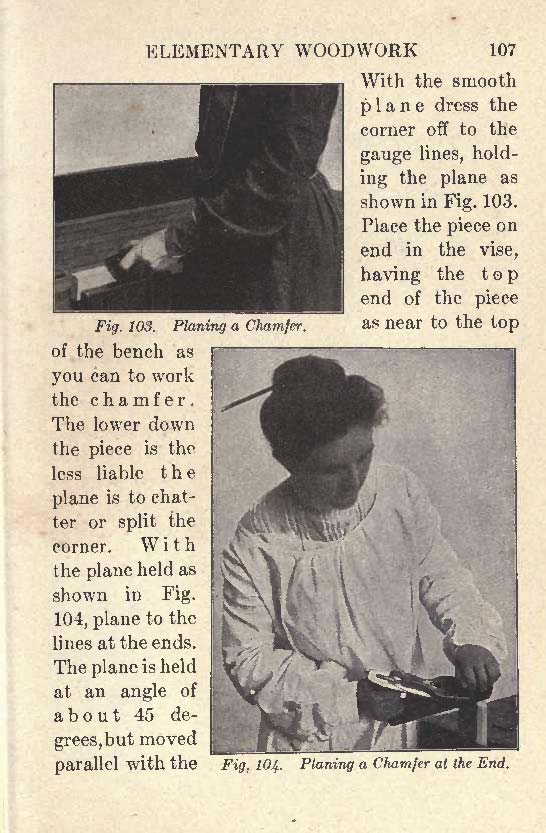 ELEMENTARY WOODWORK 107

Fig. 103. Planing a Chamfer.

With the smooth plane dress the corner off to the gauge lines, holding the plane as shown in Fig. 103. Place the piece on end in the vise, having the top end of the piece as near to the top of the bench as you can to work the chamfer. The lower down the piece is the less liable the plane is to chatter or split the corner. With the plane held as shown in Fig. 104, plane to the lines at the ends. The plane is held at an angle of about 45 degrees, but moved parallel with the

Fig. 104. Planing a Chamfer at the End.